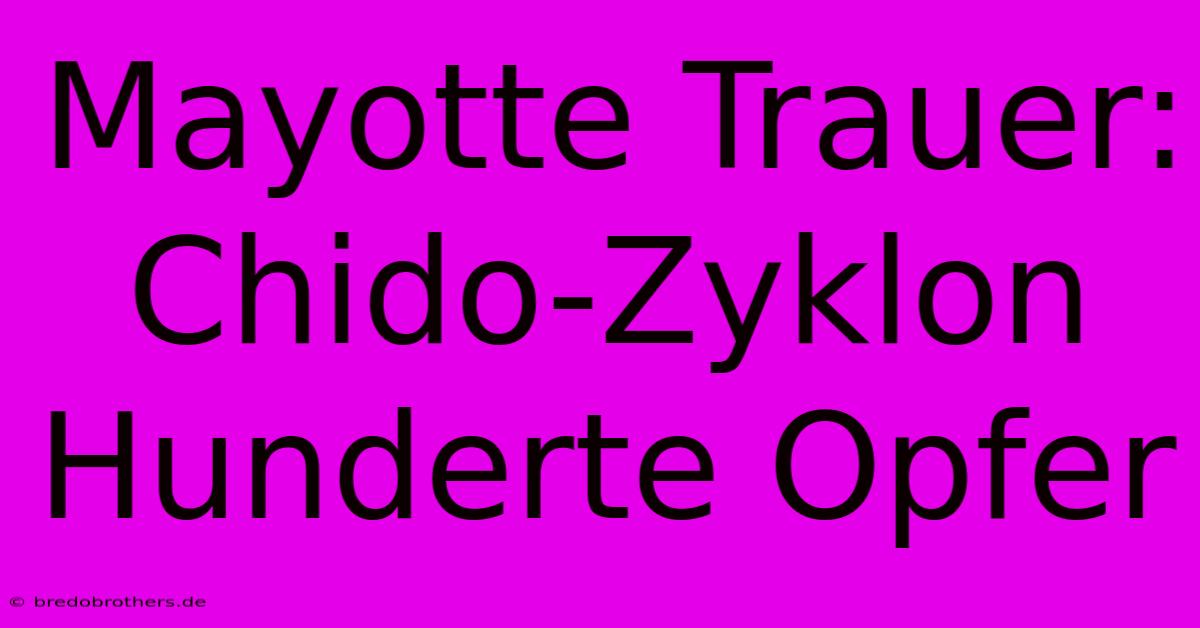 Mayotte Trauer: Chido-Zyklon Hunderte Opfer

© bredobrothers.de